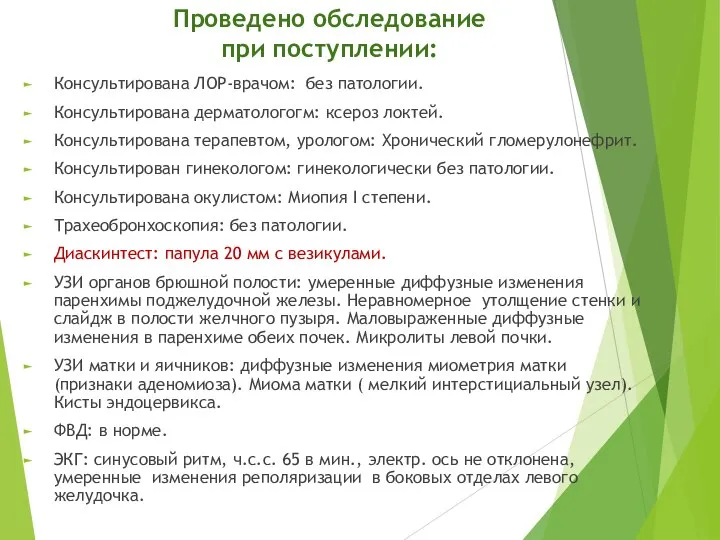 Проведено обследование при поступлении:

Консультирована ЛОР-врачом: без патологии.

Консультирована дерматологогм: ксероз локтей.

Консультирована терапевтом, урологом: Хронический гломерулонефрит.

Консультирован гинекологом: гинекологически без патологии.

Консультирована окулистом: Миопия I степени.

Трахеобронхоскопия: без патологии.

Диаскинтест: папула 20 мм с везикулами.

УЗИ органов брюшной полости: умеренные диффузные изменения паренхимы поджелудочной железы. Неравномерное утолщение стенки и слайдж в полости желчного пузыря. Маловыраженные диффузные изменения в паренхиме обеих почек. Микролиты левой почки.

УЗИ матки и яичников: диффузные изменения миометрия матки (признаки аденомиоза). Миома матки ( мелкий интерстициальный узел). Кисты эндоцервикса.

ФВД: в норме.

ЭКГ: синусовый ритм, ч.с.с. 65 в мин., электр. ось не отклонена, умеренные изменения реполяризации в боковых отделах левого желудочка.